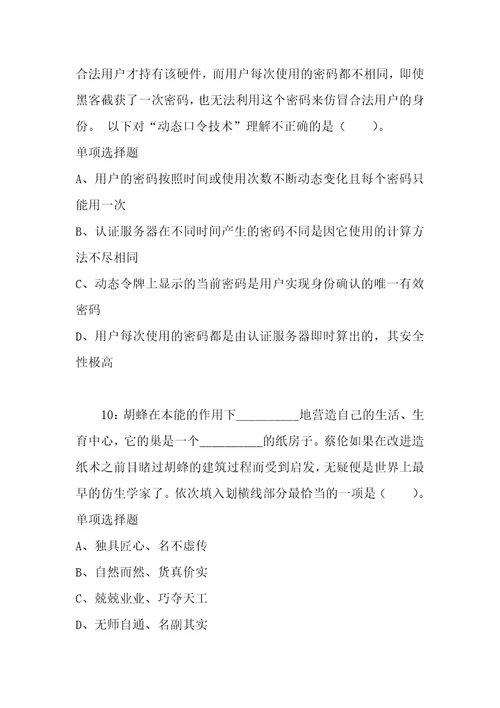 合法用户才持有该硬件，而用户每次使用的密码都不相同，即使黑客截获了一次密码，也无法利用这个密码来仿冒合法用户的身份。 以下对“动态口令技术”理解不正确的是（　　）。

单项选择题

A、用户的密码按照时间或使用次数不断动态变化且每个密码只能用一次

B、认证服务器在不同时间产生的密码不同是因它使用的计算方法不尽相同

C、动态令牌上显示的当前密码是用户实现身份确认的唯一有效密码

D、用户每次使用的密码都是由认证服务器即时算出的，其安全性极高

10：胡蜂在本能的作用下__________地营造自己的生活、生育中心，它的巢是一个__________的纸房子。蔡伦如果在改进造纸术之前目睹过胡蜂的建筑过程而受到启发，无疑便是世界上最早的仿生学家了。依次填入划横线部分最恰当的一项是（　　）。

单项选择题

A、独具匠心、名不虚传

B、自然而然、货真价实

C、兢兢业业、巧夺天工

D、无师自通、名副其实